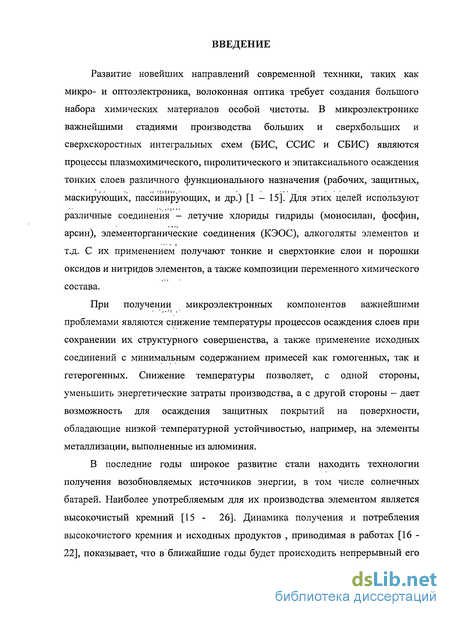 ВВЕДЕНИЕ

Развитие новейших направлений современной техники, таких как микро- и оптоэлектроника, волоконная оптика требует создания большого набора химических материалов особой чистоты. В микроэлектронике важнейшими стадиями производства больших и сверхбольших и сверхскоростных интегральных схем (БИС, ССИС и СБИС) являются процессы плазмохимического, пиролитического и эпитаксиального осаждения тонких слоев различного функционального назначения (рабочих, защитных, маскирующих, пассивирующих, и др.) [1 – 15]. Для этих целей используют различные соединения – летучие хлориды гидриды (моносилан, фосфин, арсин), элементорганические соединения (КЭОС), алкоголяты элементов и т.д. С их применением получают тонкие и сверхтонкие слои и порошки оксидов и нитридов элементов, а также композиции переменного химического состава.

При получении микроэлектронных компонентов важнейшими проблемами являются снижение температуры процессов осаждения слоев при сохранении их структурного совершенства, а также применение исходных соединений с минимальным содержанием примесей как гомогенных, так и гетерогенных. Снижение температуры позволяет, с одной стороны, уменьшить энергетические затраты производства, а с другой стороны – дает возможность для осаждения защитных покрытий на поверхности, обладающие низкой температурной устойчивостью, например, на элементы металлизации, выполненные из алюминия.

В последние годы широкое развитие стали находить технологии получения возобновляемых источников энергии, в том числе солнечных батарей. Наиболее употребляемым для их производства элементом является высокочистый кремний [15 - 26]. Динамика получения и потребления высокочистого кремния и исходных продуктов , приводимая в работах [16 - 22], показывает, что в ближайшие годы будет происходить непрерывный его

dsLib.net
библиотека диссертаций